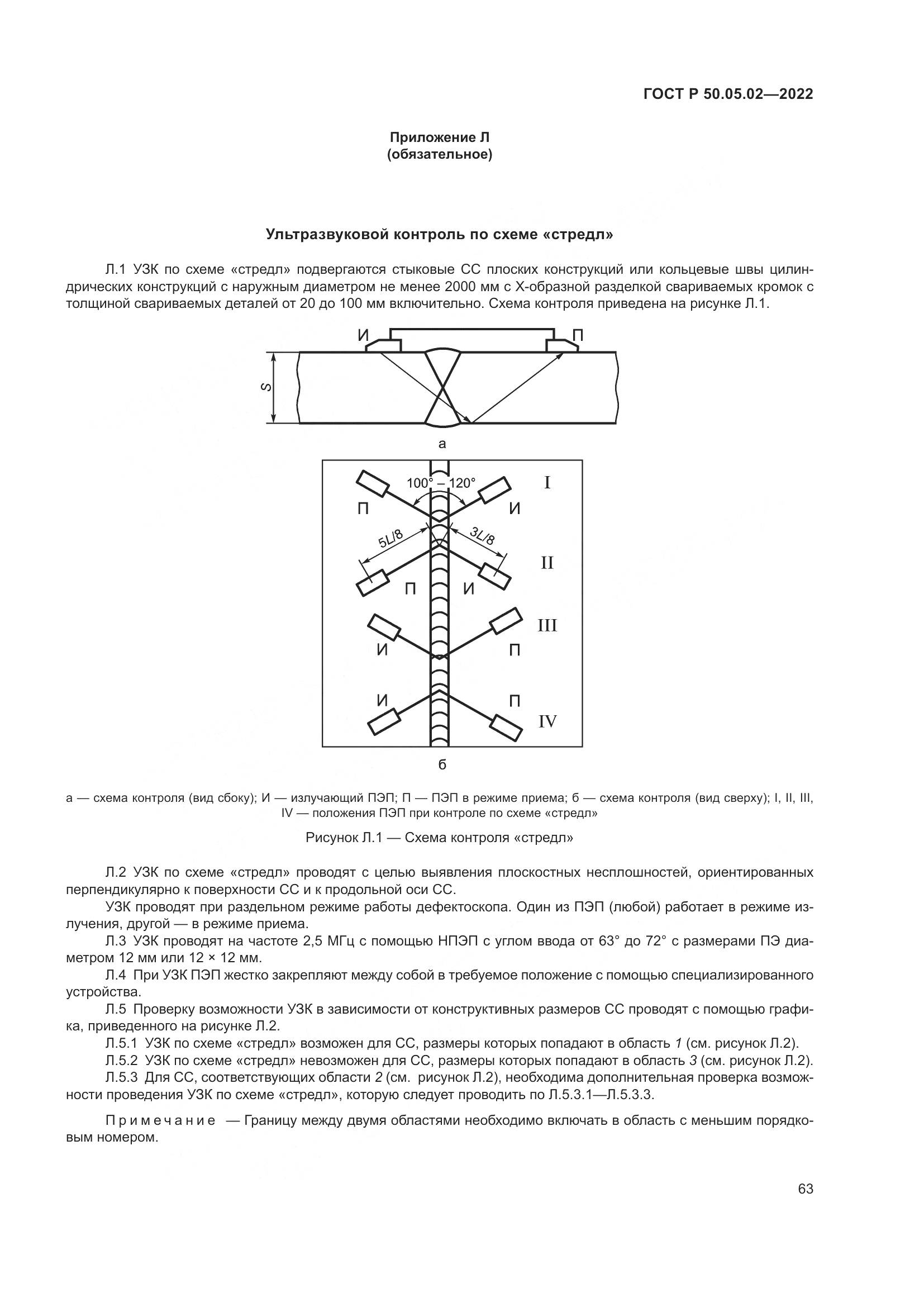 ГОСТ Р 50.05.02—2022

Приложение Л
(обязательное)

Ультразвуковой контроль по схеме «стредл»

Л.1 УЗК по схеме «стредл» подвергаются стыковые СС плоских конструкций или кольцевые швы цилиндрических конструкций с наружным диаметром не менее 2000 мм с Х-образной разделкой свариваемых кромок с толщиной свариваемых деталей от 20 до 100 мм включительно. Схема контроля приведена на рисунке Л.1.

И П S

а

100° – 120° I П И 5L/8 3L/8 II П И III И П И П IV

б

а — схема контроля (вид сбоку); И — излучающий ПЭП; П — ПЭП в режиме приема; б — схема контроля (вид сверху); I, II, III, IV — положения ПЭП при контроле по схеме «стредл»

Рисунок Л.1 — Схема контроля «стредл»

Л.2 УЗК по схеме «стредл» проводят с целью выявления плоскостных несплошностей, ориентированных перпендикулярно к поверхности СС и к продольной оси СС.

УЗК проводят при раздельном режиме работы дефектоскопа. Один из ПЭП (любой) работает в режиме излучения, другой — в режиме приема.

Л.3 УЗК проводят на частоте 2,5 МГц с помощью НПЭП с углом ввода от 63° до 72° с размерами ПЭ диаметром 12 мм или 12 × 12 мм.

Л.4 При УЗК ПЭП жестко закрепляют между собой в требуемое положение с помощью специализированного устройства.

Л.5 Проверку возможности УЗК в зависимости от конструктивных размеров СС проводят с помощью графика, приведенного на рисунке Л.2.

Л.5.1 УЗК по схеме «стредл» возможен для СС, размеры которых попадают в область 1 (см. рисунок Л.2).

Л.5.2 УЗК по схеме «стредл» невозможен для СС, размеры которых попадают в область 3 (см. рисунок Л.2).

Л.5.3 Для СС, соответствующих области 2 (см. рисунок Л.2), необходима дополнительная проверка возможности проведения УЗК по схеме «стредл», которую следует проводить по Л.5.3.1—Л.5.3.3.

Примечание — Границу между двумя областями необходимо включать в область с меньшим порядковым номером.

63